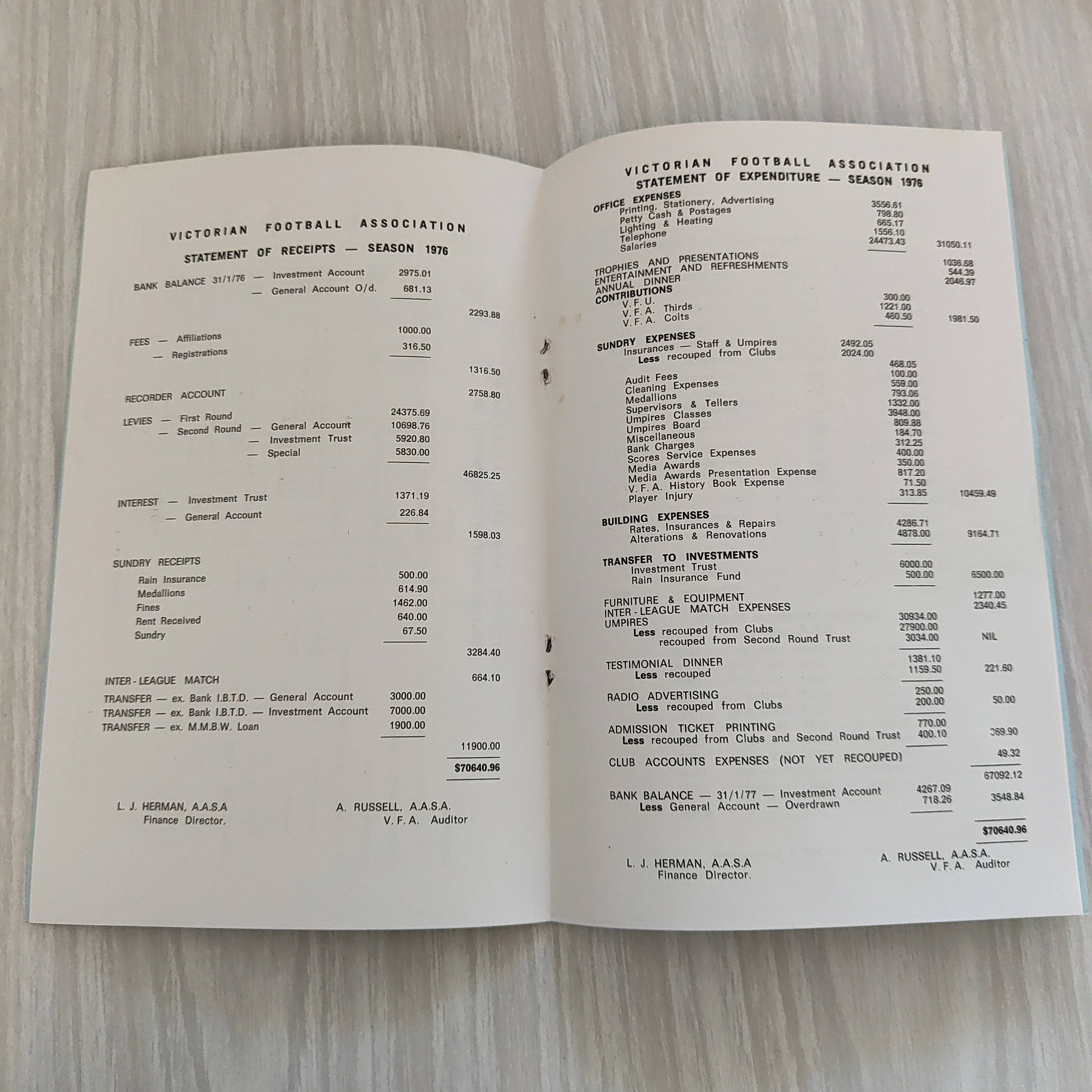 VICTORIAN FOOTBALL ASSOCIATION

STATEMENT OF RECEIPTS — SEASON 1976

BANK BALANCE 31/1/76 — Investment Account 2975.01
— General Account O/d. 681.13
2293.88

FEES — Affiliations 1000.00
— Registrations 316.50
1316.50

RECORDER ACCOUNT 2758.80

LEVIES — First Round 24375.69
— Second Round — General Account 10698.76
— Investment Trust 5920.80
— Special 5830.00
46825.25

INTEREST — Investment Trust 1371.19
— General Account 226.84
1598.03

SUNDRY RECEIPTS
Rain Insurance 500.00
Medallions 614.90
Fines 1462.00
Rent Received 640.00
Sundry 67.50
3284.40

INTER-LEAGUE MATCH 664.10

TRANSFER — ex. Bank I.B.T.D. — General Account 3000.00
TRANSFER — ex. Bank I.B.T.D. — Investment Account 7000.00
TRANSFER — ex. M.M.B.W. Loan 1900.00
11900.00

$70640.96

L. J. HERMAN, A.A.S.A
Finance Director.

A. RUSSELL, A.A.S.A.
V.F.A. Auditor

VICTORIAN FOOTBALL ASSOCIATION
STATEMENT OF EXPENDITURE — SEASON 1976

OFFICE EXPENSES
Printing, Stationery, Advertising 3556.61
Petty Cash & Postages 798.80
Lighting & Heating 665.17
Telephone 1556.10
Salaries 24473.43 31050.11

TROPHIES AND PRESENTATIONS 1036.68
ENTERTAINMENT AND REFRESHMENTS 544.39
ANNUAL DINNER 2046.97
CONTRIBUTIONS
V.F.U. 300.00
V.F.A. Thirds 1221.00
V.F.A. Colts 460.50 1981.50

SUNDRY EXPENSES
Insurances — Staff & Umpires 2492.05
Less recouped from Clubs 2024.00
468.05
Audit Fees 100.00
Cleaning Expenses 559.00
Medallions 793.06
Supervisors & Tellers 1332.00
Umpires Classes 3948.00
Umpires Board 809.88
Miscellaneous 184.70
Bank Charges 312.25
Scores Service Expenses 400.00
Media Awards 350.00
Media Awards Presentation Expense 817.20
V.F.A. History Book Expense 71.50
Player Injury 313.85 10459.49

BUILDING EXPENSES
Rates, Insurances & Repairs 4286.71
Alterations & Renovations 4878.00 9164.71

TRANSFER TO INVESTMENTS
Investment Trust 6000.00
Rain Insurance Fund 500.00 6500.00

FURNITURE & EQUIPMENT 1277.00
INTER-LEAGUE MATCH EXPENSES 2340.45
UMPIRES 30934.00
Less recouped from Clubs 27900.00
recouped from Second Round Trust 3034.00 NIL

TESTIMONIAL DINNER 1381.10
Less recouped 1159.50 221.60

RADIO ADVERTISING 250.00
Less recouped from Clubs 200.00 50.00

ADMISSION TICKET PRINTING 770.00
Less recouped from Clubs and Second Round Trust 400.10 369.90

CLUB ACCOUNTS EXPENSES (NOT YET RECOUPED) 49.32
67092.12

BANK BALANCE — 31/1/77 — Investment Account 4267.09
Less General Account — Overdrawn 718.26 3548.84

$70640.96

L. J. HERMAN, A.A.S.A
Finance Director.

A. RUSSELL, A.A.S.A.
V.F.A. Auditor